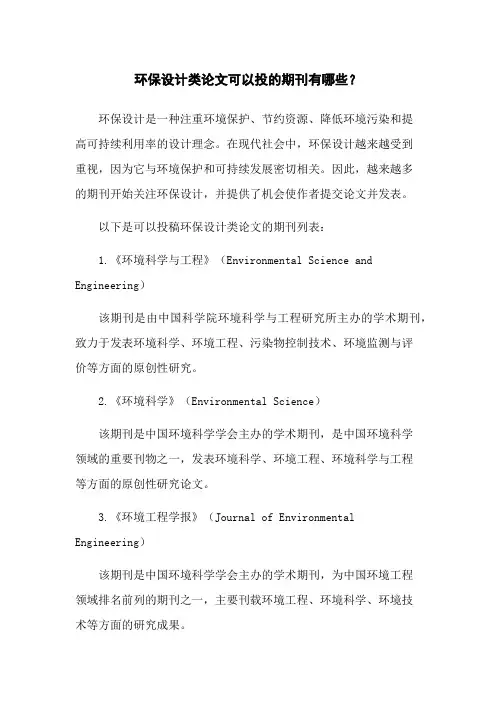 环保设计类论文可以投的期刊有哪些？

环保设计是一种注重环境保护、节约资源、降低环境污染和提高可持续利用率的设计理念。在现代社会中，环保设计越来越受到重视，因为它与环境保护和可持续发展密切相关。因此，越来越多的期刊开始关注环保设计，并提供了机会使作者提交论文并发表。

以下是可以投稿环保设计类论文的期刊列表：

1.《环境科学与工程》（Environmental Science and Engineering）

该期刊是由中国科学院环境科学与工程研究所主办的学术期刊，致力于发表环境科学、环境工程、污染物控制技术、环境监测与评价等方面的原创性研究。

2.《环境科学》（Environmental Science）

该期刊是中国环境科学学会主办的学术期刊，是中国环境科学领域的重要刊物之一，发表环境科学、环境工程、环境科学与工程等方面的原创性研究论文。

3.《环境工程学报》（Journal of Environmental Engineering）

该期刊是中国环境科学学会主办的学术期刊，为中国环境工程领域排名前列的期刊之一，主要刊载环境工程、环境科学、环境技术等方面的研究成果。